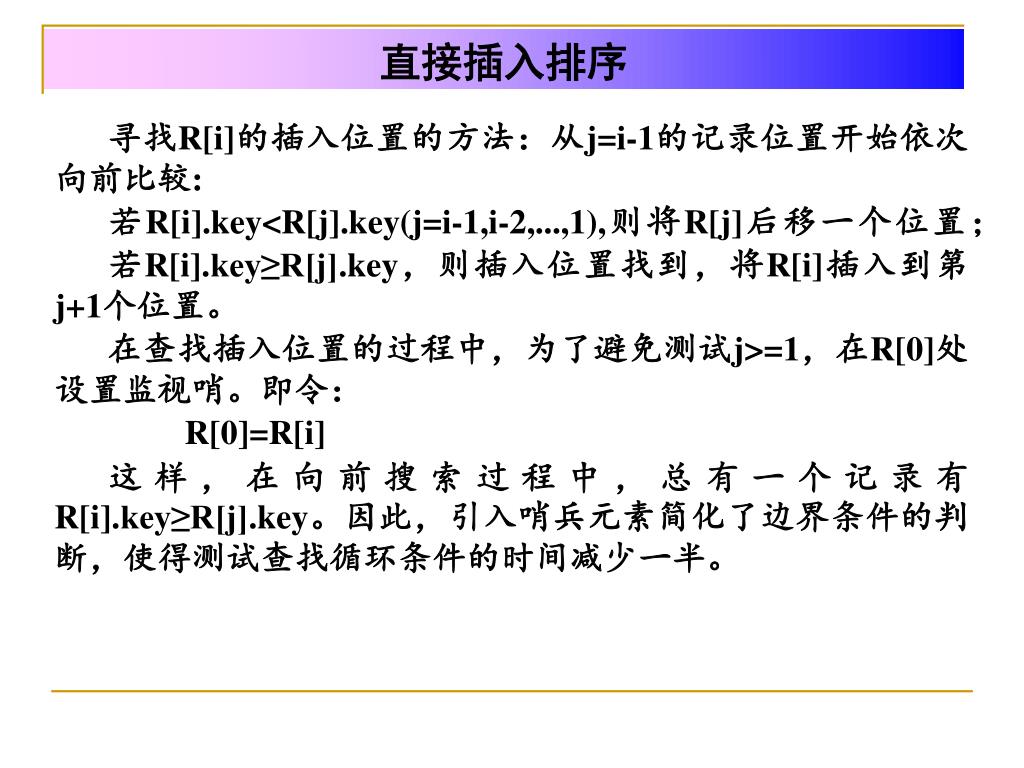 直接插入排序

寻找R[i]的插入位置的方法：从j=i-1的记录位置开始依次向前比较：

若R[i].key<R[j].key(j=i-1,i-2,...,1),则将R[j]后移一个位置；

若R[i].key≥R[j].key，则插入位置找到，将R[i]插入到第j+1个位置。

在查找插入位置的过程中，为了避免测试j>=1，在R[0]处设置监视哨。即令：

R[0]=R[i]

这样，在向前搜索过程中，总有一个记录有R[i].key≥R[j].key。因此，引入哨兵元素简化了边界条件的判断，使得测试查找循环条件的时间减少一半。